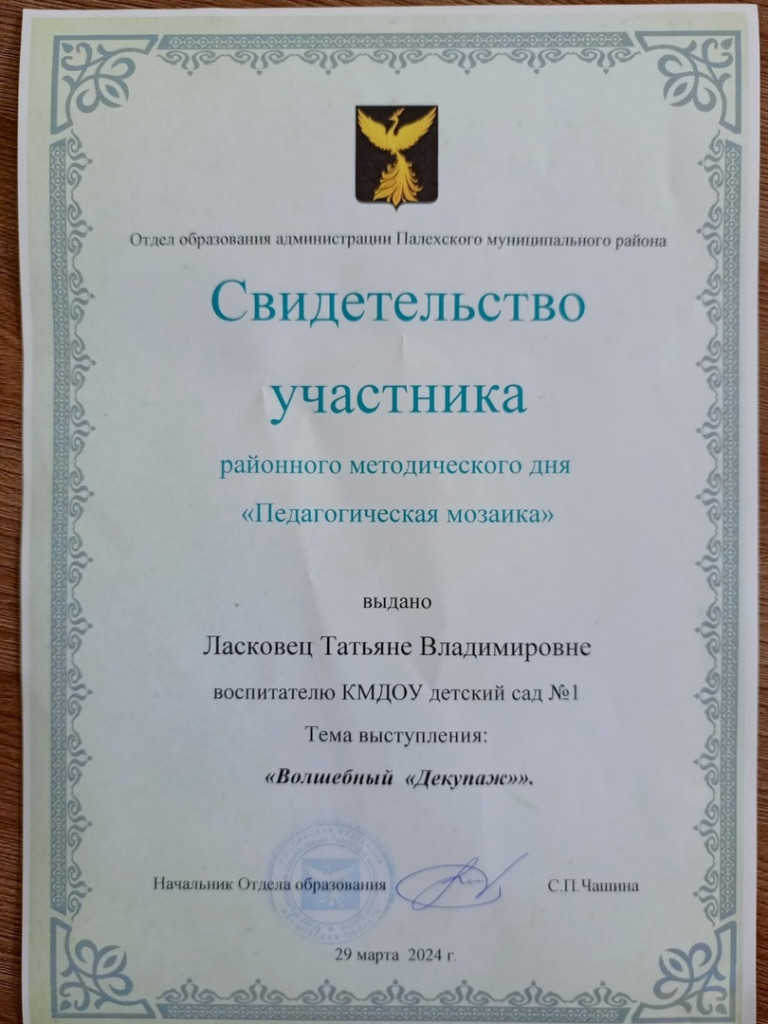 Отдел образования администрации Палехского муниципального района

Свидетельство участника

районного методического дня

«Педагогическая мозаика»

выдано

Ласковец Татьяне Владимировне

воспитателю КМДОУ детский сад №1

Тема выступления:

«Волшебный «Декупаж»».

Начальник Отдела образования С.П.Чашина

29 марта 2024 г.